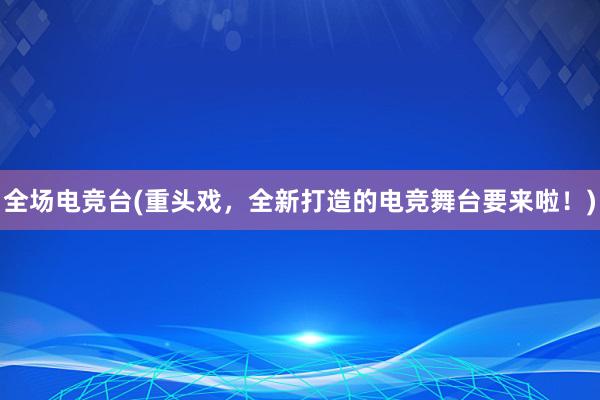 全场电竞台(重头戏，全新打造的电竞舞台要来啦！)